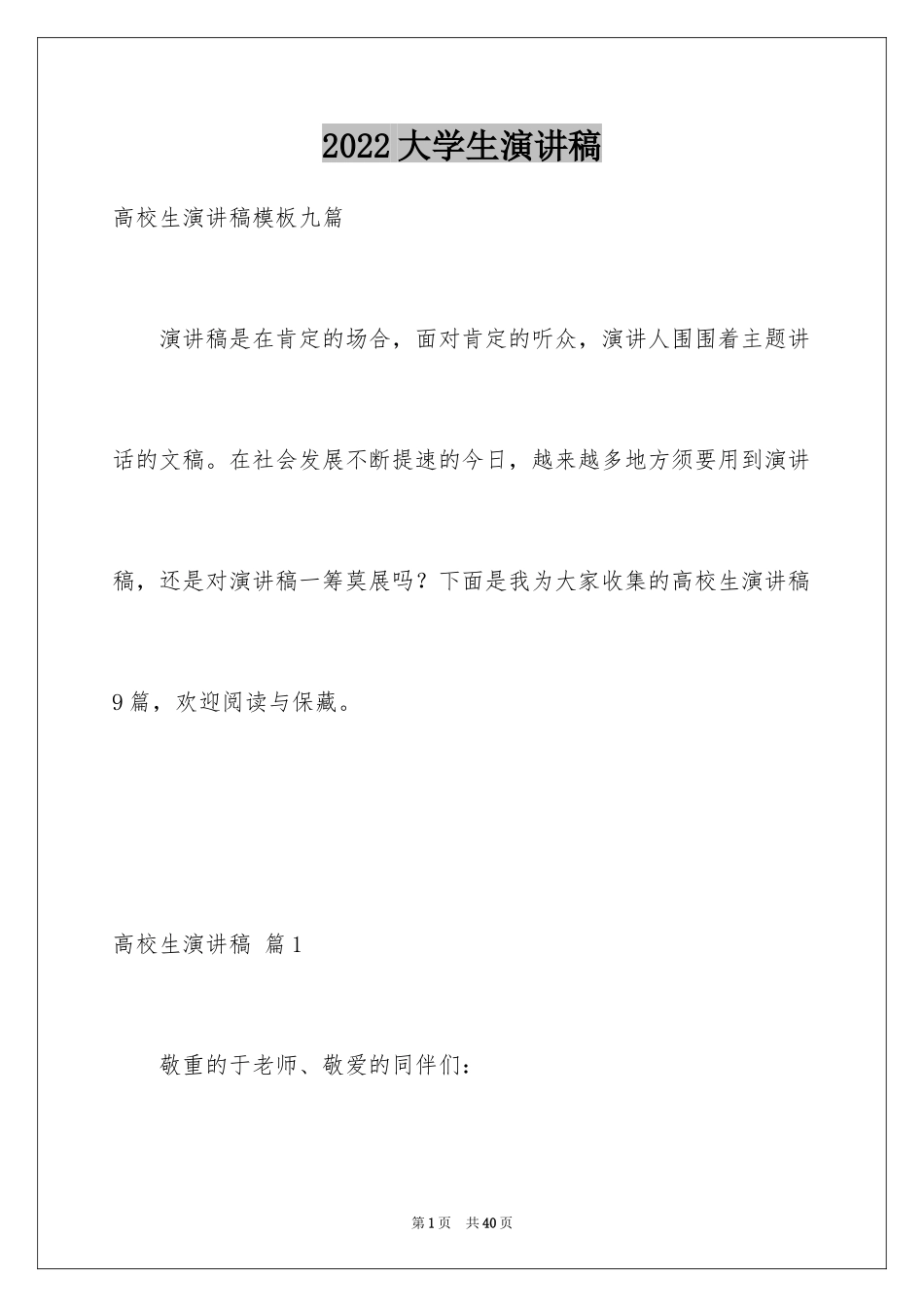 2022大学生演讲稿

高校生演讲稿模板九篇

演讲稿是在肯定的场合，面对肯定的听众，演讲人围围着主题讲话的文稿。在社会发展不断提速的今日，越来越多地方须要用到演讲稿，还是对演讲稿一筹莫展吗？下面是我为大家收集的高校生演讲稿9篇，欢迎阅读与保藏。

高校生演讲稿 篇1

敬重的于老师、敬爱的同伴们：

第1页 共40页